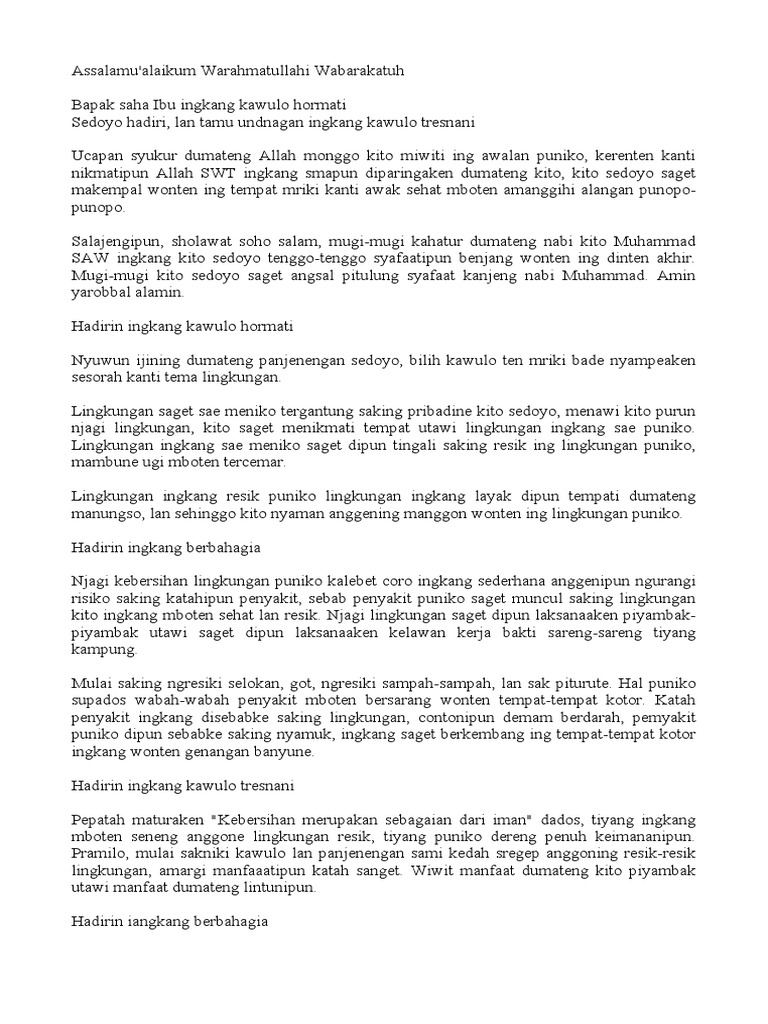 Assalamu'alaikum Warahmatullahi Wabarakatuh

Bapak saha Ibu ingkang kawulo hormati
Sedoyo hadiri, lan tamu undnagan ingkang kawulo tresnani

Ucapan syukur dumateng Allah monggo kito miwiti ing awalan puniko, kerenten kanti nikmatipun Allah SWT ingkang smapun diparingaken dumateng kito, kito sedoyo saget makempal wonten ing tempat mriki kanti awak sehat mboten amanggihi alangan punopo-punopo.

Salajengipun, sholawat soho salam, mugi-mugi kahatur dumateng nabi kito Muhammad SAW ingkang kito sedoyo tenggo-tenggo syafaatipun benjang wonten ing dinten akhir. Mugi-mugi kito sedoyo saget angsal pitulung syafaat kanjeng nabi Muhammad. Amin yarobbal alamin.

Hadirin ingkang kawulo hormati

Nyuwun ijining dumateng panjenengan sedoyo, bilih kawulo ten mriki bade nyampeaken sesorah kanti tema lingkungan.

Lingkungan saget sae meniko tergantung saking pribadine kito sedoyo, menawi kito purun njagi lingkungan, kito saget menikmati tempat utawi lingkungan ingkang sae puniko. Lingkungan ingkang sae meniko saget dipun tingali saking resik ing lingkungan puniko, mambune ugi mboten tercemar.

Lingkungan ingkang resik puniko lingkungan ingkang layak dipun tempati dumateng manungso, lan sehinggo kito nyaman anggening manggon wonten ing lingkungan puniko.

Hadirin ingkang berbahagia

Njagi kebersihan lingkungan puniko kalebet coro ingkang sederhana anggenipun ngurangi risiko saking katahipun penyakit, sebab penyakit puniko saget muncul saking lingkungan kito ingkang mboten sehat lan resik. Njagi lingkungan saget dipun laksanaaken piyambak-piyambak utawi saget dipun laksanaaken kelawan kerja bakti sareng-sareng tiyang kampung.

Mulai saking ngresiki selokan, got, ngresiki sampah-sampah, lan sak piturute. Hal puniko supados wabah-wabah penyakit mboten bersarang wonten tempat-tempat kotor. Katah penyakit ingkang disebabke saking lingkungan, contonipun demam berdarah, pemyakit puniko dipun sebabke saking nyamuk, ingkang saget berkembang ing tempat-tempat kotor ingkang wonten genangan banyune.

Hadirin ingkang kawulo tresnani

Pepatah maturaken "Kebersihan merupakan sebagaian dari iman" dados, tiyang ingkang mboten seneng anggone lingkungan resik, tiyang puniko dereng penuh keimananipun. Pramilo, mulai sakniki kawulo lan panjenengan sami kedah sregep anggoning resik-resik lingkungan, amargi manfaaatipun katah sanget. Wiwit manfaat dumateng kito piyambak utawi manfaat dumateng lintunipun.

Hadirin iangkang berbahagia